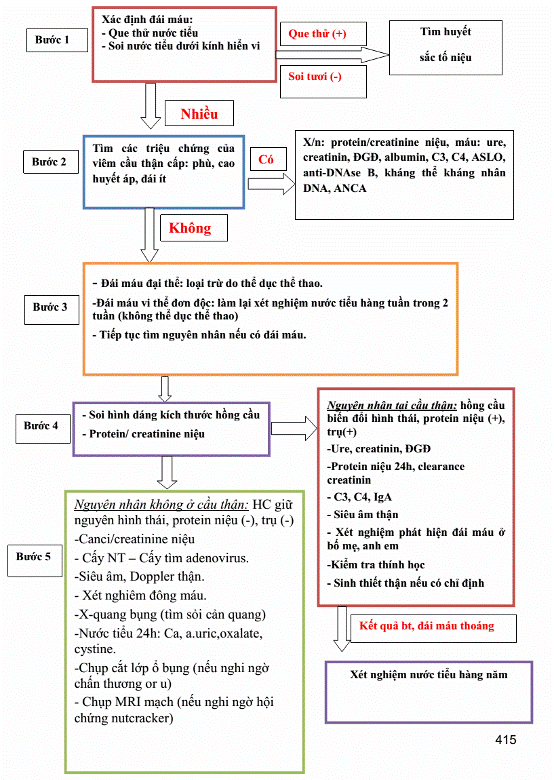 Bước 1

Xác định đái máu:
- Que thử nước tiểu
- Soi nước tiểu dưới kính hiển vi

Que thử (+)

Soi tươi (-)

Tìm huyết sắc tố niệu

Nhiều

Bước 2

Tìm các triệu chứng của viêm cầu thận cấp: phù, cao huyết áp, đái ít

Có

X/n: protein/creatinine niệu, máu: ure, creatinin, ĐGĐ, albumin, C3, C4, ASLO, anti-DNAse B, kháng thể kháng nhân DNA, ANCA

Không

Bước 3

- Đái máu đại thể: loại trừ do thể dục thể thao.

-Đái máu vi thể đơn độc: làm lại xét nghiệm nước tiểu hàng tuần trong 2 tuần (không thể dục thể thao)

- Tiếp tục tìm nguyên nhân nếu có đái máu.

Bước 4

- Soi hình dáng kích thước hồng cầu
- Protein/ creatinine niệu

Nguyên nhân tại cầu thận: hồng cầu biến đổi hình thái, protein niệu (+), trụ(+)
-Ure, creatinin, ĐGĐ
-Protein niệu 24h, clearance creatinin
- C3, C4, IgA
- Siêu âm thận
- Xét nghiệm phát hiện đái máu ở bố mẹ, anh em
-Kiểm tra thính học
- Sinh thiết thận nếu có chỉ định

Bước 5

Nguyên nhân không ở cầu thận: HC giữ nguyên hình thái, protein niệu (-), trụ (-)
-Canci/creatinine niệu
- Cấy NT – Cấy tìm adenovirus.
-Siêu âm, Doppler thận.
- Xét nghiệm đông máu.
-X-quang bụng (tìm sỏi cản quang)
-Nước tiểu 24h: Ca, a.uric,oxalate, cystine.
-Chụp cắt lớp ổ bụng (nếu nghi ngờ chấn thương or u)
- Chụp MRI mạch (nếu nghi ngờ hội chứng nutcracker)

Kết quả bt, đái máu thoáng

Xét nghiệm nước tiểu hàng năm

415